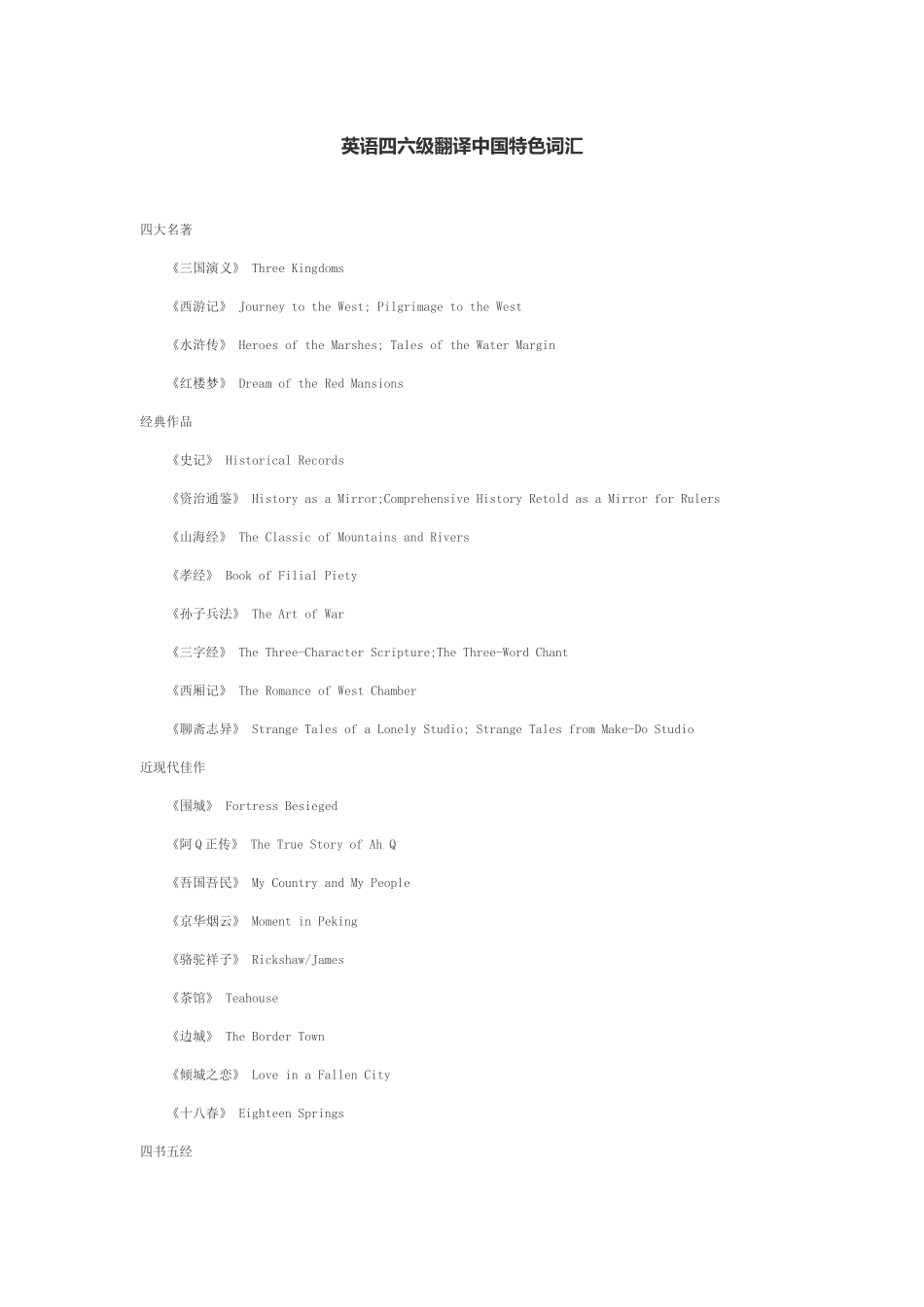 英语四六级翻译中国特色词汇

四大名著

《三国演义》 Three Kingdoms

《西游记》 Journey to the West; Pilgrimage to the West

《水浒传》 Heroes of the Marshes; Tales of the Water Margin

《红楼梦》 Dream of the Red Mansions

经典作品

《史记》 Historical Records

《资治通鉴》 History as a Mirror;Comprehensive History Retold as a Mirror for Rulers

《山海经》 The Classic of Mountains and Rivers

《孝经》 Book of Filial Piety

《孙子兵法》 The Art of War

《三字经》 The Three-Character Scripture;The Three-Word Chant

《西厢记》 The Romance of West Chamber

《聊斋志异》 Strange Tales of a Lonely Studio; Strange Tales from Make-Do Studio

近现代佳作

《围城》 Fortress Besieged

《阿Q正传》 The True Story of Ah Q

《吾国吾民》 My Country and My People

《京华烟云》 Moment in Peking

《骆驼祥子》 Rickshaw/James

《茶馆》 Teahouse

《边城》 The Border Town

《倾城之恋》 Love in a Fallen City

《十八春》 Eighteen Springs

四书五经